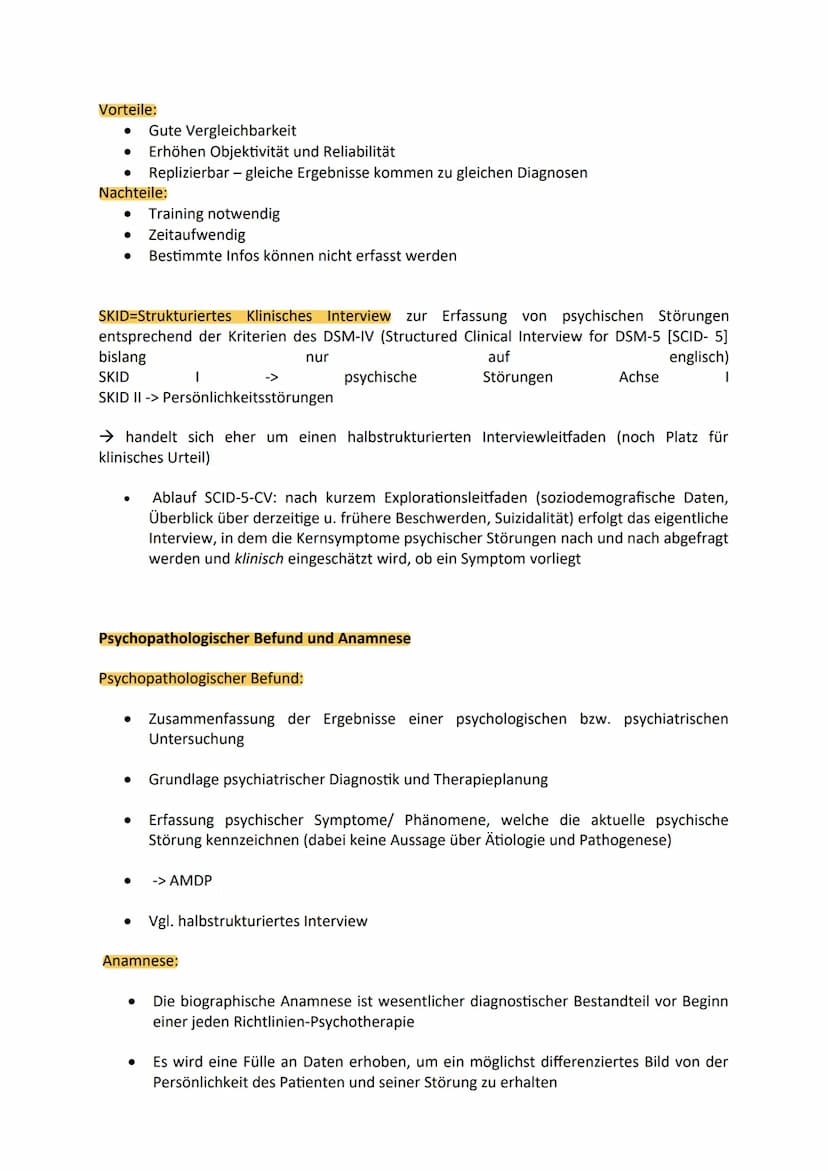 Vorteile:
• Gute Vergleichbarkeit
• Erhöhen Objektivität und Reliabilität
• Replizierbar – gleiche Ergebnisse kommen zu gleichen Diagnosen
Nachteile:
• Training notwendig
• Zeitaufwendig
• Bestimmte Infos können nicht erfasst werden

SKID=Strukturiertes Klinisches Interview zur Erfassung von psychischen Störungen entsprechend der Kriterien des DSM-IV (Structured Clinical Interview for DSM-5 [SCID- 5] bislang nur auf englisch)
SKID I -> psychische Störungen Achse I
SKID II -> Persönlichkeitsstörungen

→ handelt sich eher um einen halbstrukturierten Interviewleitfaden (noch Platz für klinisches Urteil)

• Ablauf SCID-5-CV: nach kurzem Explorationsleitfaden (soziodemografische Daten, Überblick über derzeitige u. frühere Beschwerden, Suizidalität) erfolgt das eigentliche Interview, in dem die Kernsymptome psychischer Störungen nach und nach abgefragt werden und klinisch eingeschätzt wird, ob ein Symptom vorliegt

Psychopathologischer Befund und Anamnese

Psychopathologischer Befund:

• Zusammenfassung der Ergebnisse einer psychologischen bzw. psychiatrischen Untersuchung

• Grundlage psychiatrischer Diagnostik und Therapieplanung

• Erfassung psychischer Symptome/ Phänomene, welche die aktuelle psychische Störung kennzeichnen (dabei keine Aussage über Ätiologie und Pathogenese)

• -> AMDP

• Vgl. halbstrukturiertes Interview

Anamnese:

• Die biographische Anamnese ist wesentlicher diagnostischer Bestandteil vor Beginn einer jeden Richtlinien-Psychotherapie

• Es wird eine Fülle an Daten erhoben, um ein möglichst differenziertes Bild von der Persönlichkeit des Patienten und seiner Störung zu erhalten